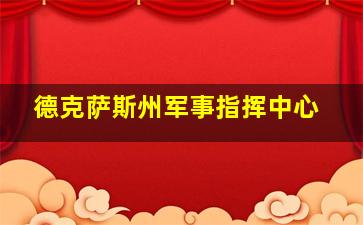 德克萨斯州军事指挥中心